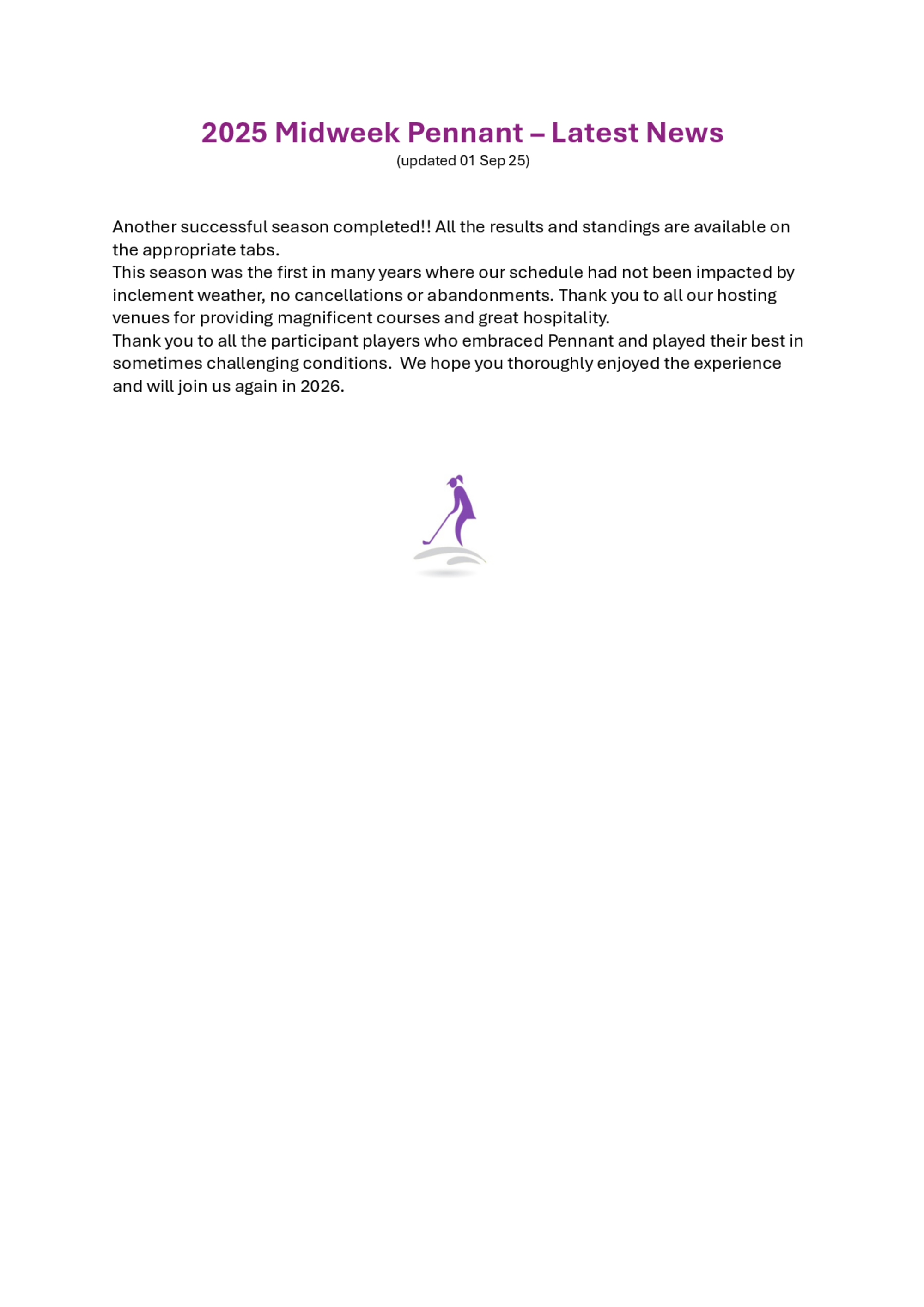 2025 Midweek Pennant – Latest News
(updated 01 Sep 25)

Another successful season completed!! All the results and standings are available on the appropriate tabs.
This season was the first in many years where our schedule had not been impacted by inclement weather, no cancellations or abandonments. Thank you to all our hosting venues for providing magnificent courses and great hospitality.
Thank you to all the participant players who embraced Pennant and played their best in sometimes challenging conditions. We hope you thoroughly enjoyed the experience and will join us again in 2026.